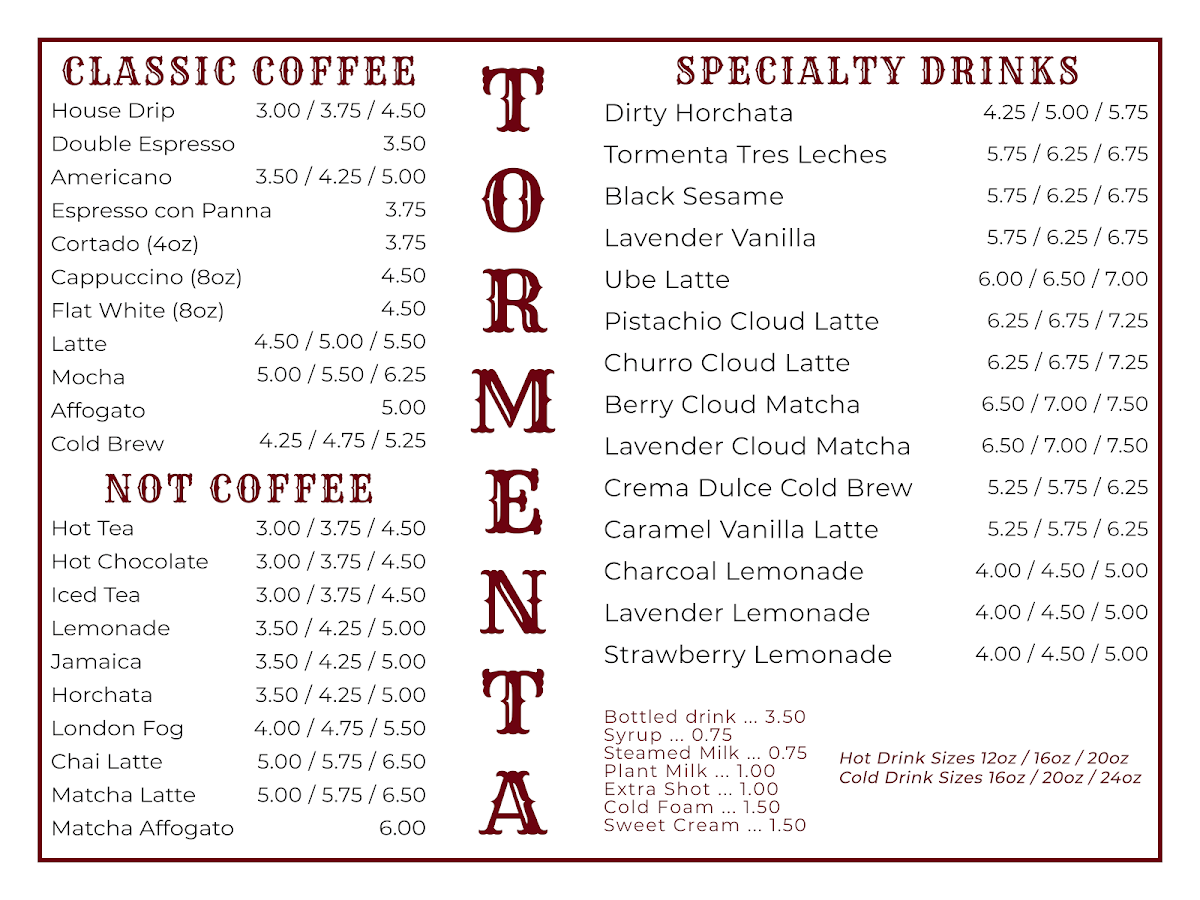 CLASSIC COFFEE

| | |
|---|---|
| House Drip | 3.00 / 3.75 / 4.50 |
| Double Espresso | 3.50 |
| Americano | 3.50 / 4.25 / 5.00 |
| Espresso con Panna | 3.75 |
| Cortado (4oz) | 3.75 |
| Cappuccino (8oz) | 4.50 |
| Flat White (8oz) | 4.50 |
| Latte | 4.50 / 5.00 / 5.50 |
| Mocha | 5.00 / 5.50 / 6.25 |
| Affogato | 5.00 |
| Cold Brew | 4.25 / 4.75 / 5.25 |

NOT COFFEE

| | |
|---|---|
| Hot Tea | 3.00 / 3.75 / 4.50 |
| Hot Chocolate | 3.00 / 3.75 / 4.50 |
| Iced Tea | 3.00 / 3.75 / 4.50 |
| Lemonade | 3.50 / 4.25 / 5.00 |
| Jamaica | 3.50 / 4.25 / 5.00 |
| Horchata | 3.50 / 4.25 / 5.00 |
| London Fog | 4.00 / 4.75 / 5.50 |
| Chai Latte | 5.00 / 5.75 / 6.50 |
| Matcha Latte | 5.00 / 5.75 / 6.50 |
| Matcha Affogato | 6.00 |

TORMENTA

SPECIALTY DRINKS

| | |
|---|---|
| Dirty Horchata | 4.25 / 5.00 / 5.75 |
| Tormenta Tres Leches | 5.75 / 6.25 / 6.75 |
| Black Sesame | 5.75 / 6.25 / 6.75 |
| Lavender Vanilla | 5.75 / 6.25 / 6.75 |
| Ube Latte | 6.00 / 6.50 / 7.00 |
| Pistachio Cloud Latte | 6.25 / 6.75 / 7.25 |
| Churro Cloud Latte | 6.25 / 6.75 / 7.25 |
| Berry Cloud Matcha | 6.50 / 7.00 / 7.50 |
| Lavender Cloud Matcha | 6.50 / 7.00 / 7.50 |
| Crema Dulce Cold Brew | 5.25 / 5.75 / 6.25 |
| Caramel Vanilla Latte | 5.25 / 5.75 / 6.25 |
| Charcoal Lemonade | 4.00 / 4.50 / 5.00 |
| Lavender Lemonade | 4.00 / 4.50 / 5.00 |
| Strawberry Lemonade | 4.00 / 4.50 / 5.00 |

Bottled drink ... 3.50
Syrup ... 0.75
Steamed Milk ... 0.75
Plant Milk ... 1.00
Extra Shot ... 1.00
Cold Foam ... 1.50
Sweet Cream ... 1.50

Hot Drink Sizes 12oz / 16oz / 20oz
Cold Drink Sizes 16oz / 20oz / 24oz